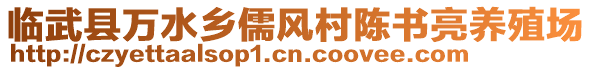 临武县万水乡儒风村陈书亮养殖场
http://czyettaalsop1.cn.coovee.com